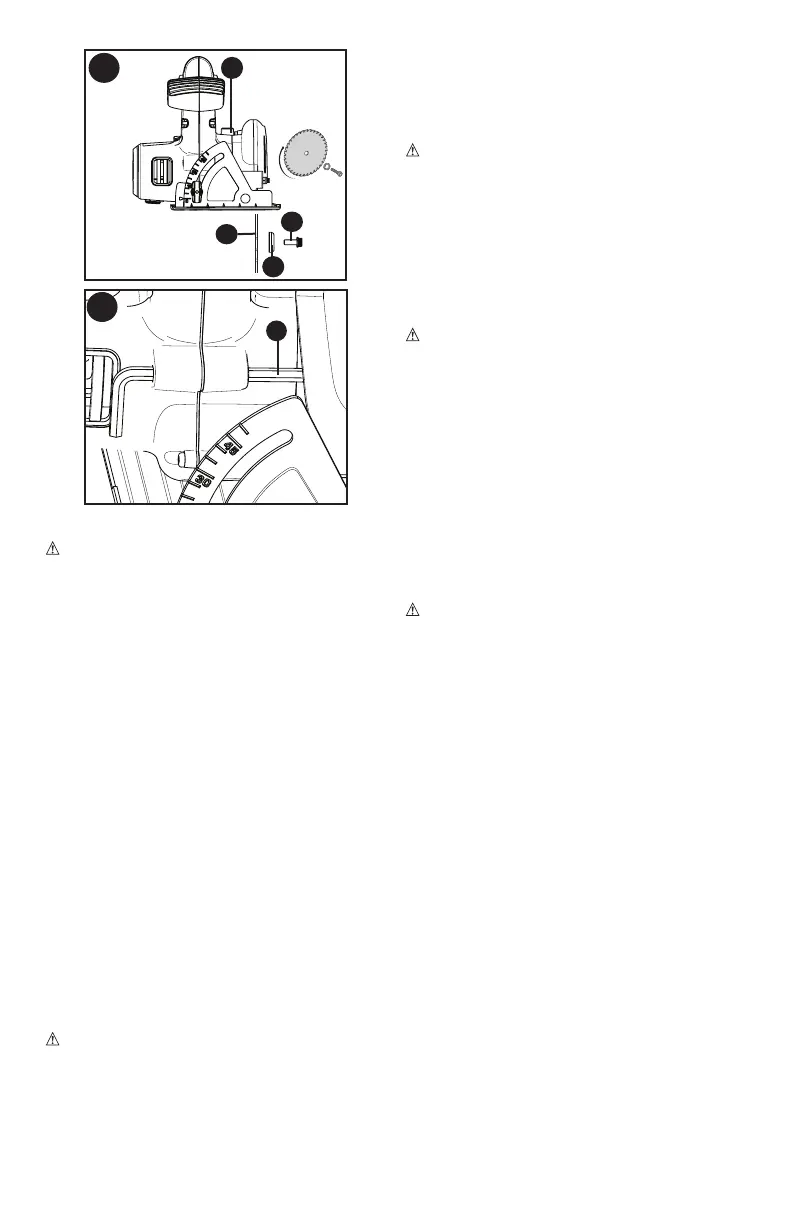 45

30